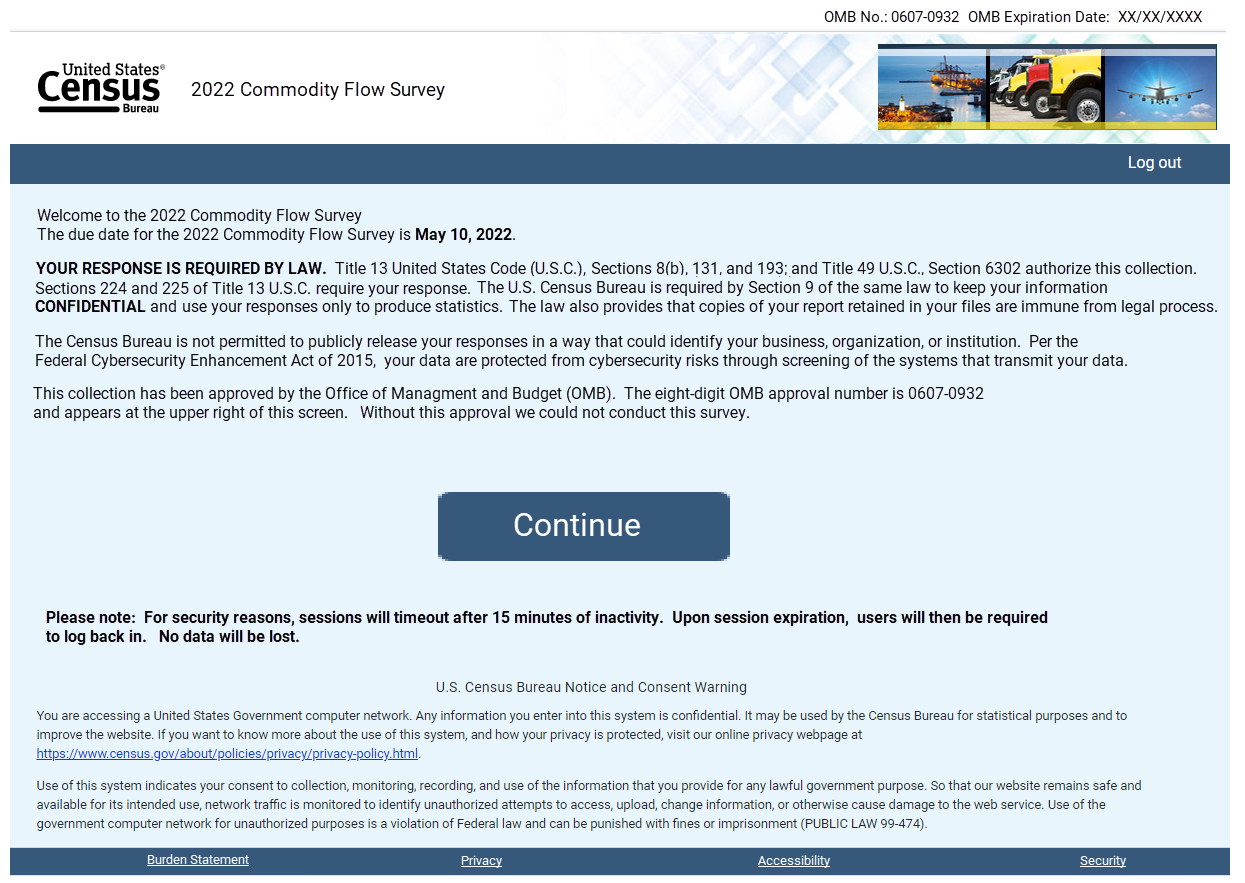 OMB No.: 0607-0932 OMB Expiration Date: XX/XX/XXXX

United States® Census Bureau

2022 Commodity Flow Survey

Log out

Welcome to the 2022 Commodity Flow Survey
The due date for the 2022 Commodity Flow Survey is **May 10, 2022**.

**YOUR RESPONSE IS REQUIRED BY LAW.** Title 13 United States Code (U.S.C.), Sections 8(b), 131, and 193; and Title 49 U.S.C., Section 6302 authorize this collection. Sections 224 and 225 of Title 13 U.S.C. require your response. The U.S. Census Bureau is required by Section 9 of the same law to keep your information **CONFIDENTIAL** and use your responses only to produce statistics. The law also provides that copies of your report retained in your files are immune from legal process.

The Census Bureau is not permitted to publicly release your responses in a way that could identify your business, organization, or institution. Per the Federal Cybersecurity Enhancement Act of 2015, your data are protected from cybersecurity risks through screening of the systems that transmit your data.

This collection has been approved by the Office of Managment and Budget (OMB). The eight-digit OMB approval number is 0607-0932 and appears at the upper right of this screen. Without this approval we could not conduct this survey.

Continue

**Please note: For security reasons, sessions will timeout after 15 minutes of inactivity. Upon session expiration, users will then be required to log back in. No data will be lost.**

U.S. Census Bureau Notice and Consent Warning

You are accessing a United States Government computer network. Any information you enter into this system is confidential. It may be used by the Census Bureau for statistical purposes and to improve the website. If you want to know more about the use of this system, and how your privacy is protected, visit our online privacy webpage at https://www.census.gov/about/policies/privacy/privacy-policy.html.

Use of this system indicates your consent to collection, monitoring, recording, and use of the information that you provide for any lawful government purpose. So that our website remains safe and available for its intended use, network traffic is monitored to identify unauthorized attempts to access, upload, change information, or otherwise cause damage to the web service. Use of the government computer network for unauthorized purposes is a violation of Federal law and can be punished with fines or imprisonment (PUBLIC LAW 99-474).

Burden Statement Privacy Accessibility Security